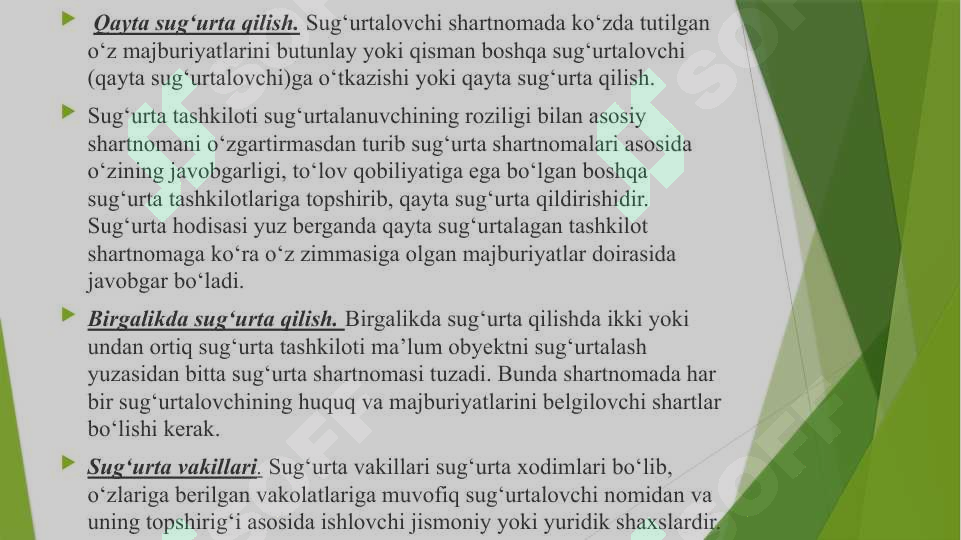 Qayta sug‘urta qilish. Sug‘urtalovchi shartnomada ko‘zda tutilgan o‘z majburiyatlarini butunlay yoki qisman boshqa sug‘urtalovchi (qayta sug‘urtalovchi)ga o‘tkazishi yoki qayta sug‘urta qilish.

Sug‘urta tashkiloti sug‘urtalanuvchining roziligi bilan asosiy shartnomani o‘zgartirmasdan turib sug‘urta shartnomalari asosida o‘zining javobgarligi, to‘lov qobiliyatiga ega bo‘lgan boshqa sug‘urta tashkilotlariga topshirib, qayta sug‘urta qildirishidir. Sug‘urta hodisasi yuz berganda qayta sug‘urtalagan tashkilot shartnomaga ko‘ra o‘z zimmasiga olgan majburiyatlar doirasida javobgar bo‘ladi.

Birgalikda sug‘urta qilish. Birgalikda sug‘urta qilishda ikki yoki undan ortiq sug‘urta tashkiloti ma’lum obyektni sug‘urtalash yuzasidan bitta sug‘urta shartnomasi tuzadi. Bunda shartnomada har bir sug‘urtalovchining huquq va majburiyatlarini belgilovchi shartlar bo‘lishi kerak.

Sug‘urta vakillari. Sug‘urta vakillari sug‘urta xodimlari bo‘lib, o‘zlariga berilgan vakolatlariga muvofiq sug‘urtalovchi nomidan va uning topshirig‘i asosida ishlovchi jismoniy yoki yuridik shaxslardir.